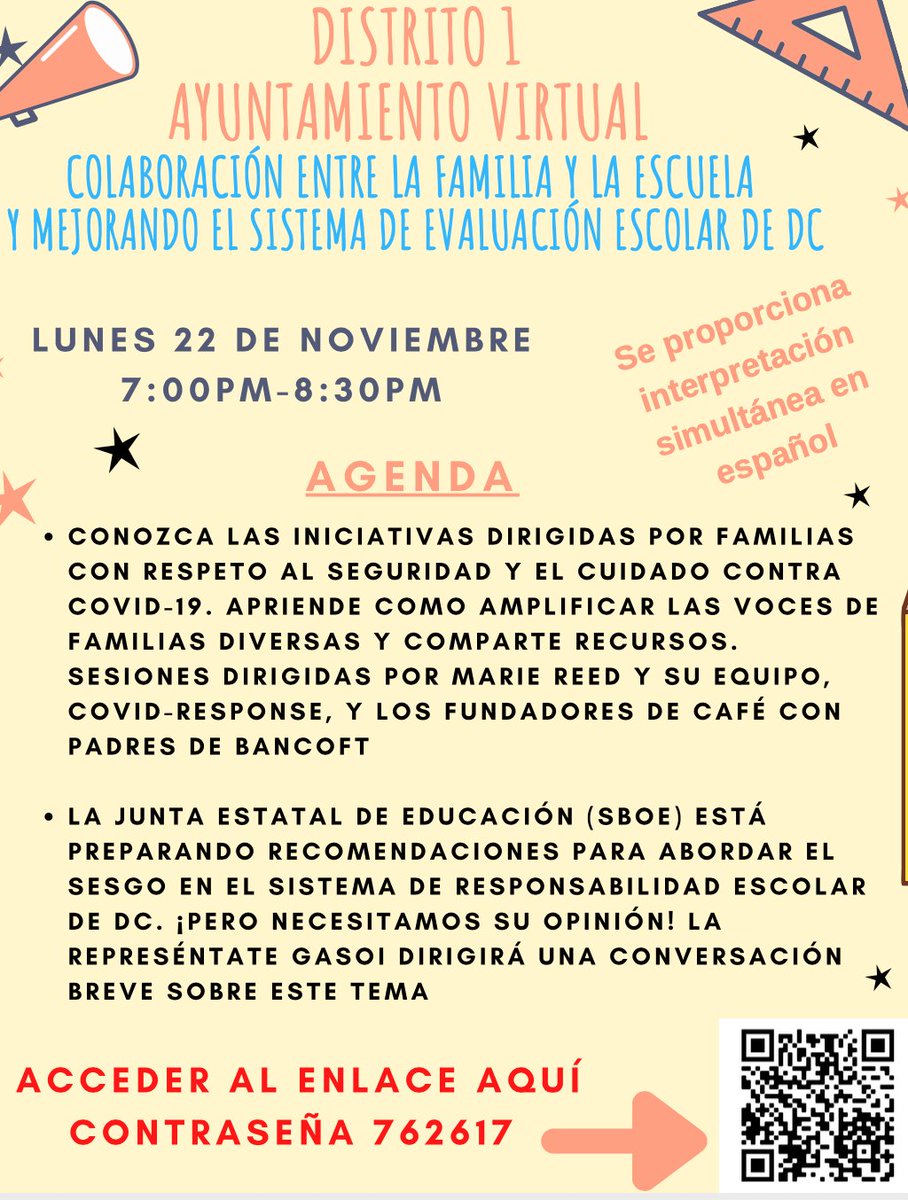 DISTRITO 1
AYUNTAMIENTO VIRTUAL
COLABORACIÓN ENTRE LA FAMILIA Y LA ESCUELA
Y MEJORANDO EL SISTEMA DE EVALUACIÓN ESCOLAR DE DC

LUNES 22 DE NOVIEMBRE
7:00PM-8:30PM

Se proporciona interpretación simultánea en español

AGENDA

• CONOZCA LAS INICIATIVAS DIRIGIDAS POR FAMILIAS CON RESPETO AL SEGURIDAD Y EL CUIDADO CONTRA COVID-19. APRIENDE COMO AMPLIFICAR LAS VOCES DE FAMILIAS DIVERSAS Y COMPARTE RECURSOS. SESIONES DIRIGIDAS POR MARIE REED Y SU EQUIPO, COVID-RESPONSE, Y LOS FUNDADORES DE CAFÉ CON PADRES DE BANCOFT

• LA JUNTA ESTATAL DE EDUCACIÓN (SBOE) ESTÁ PREPARANDO RECOMENDACIONES PARA ABORDAR EL SESGO EN EL SISTEMA DE RESPONSABILIDAD ESCOLAR DE DC. ¡PERO NECESITAMOS SU OPINIÓN! LA REPRESÉNTATE GASOI DIRIGIRÁ UNA CONVERSACIÓN BREVE SOBRE ESTE TEMA

ACCEDER AL ENLACE AQUÍ
CONTRASEÑA 762617